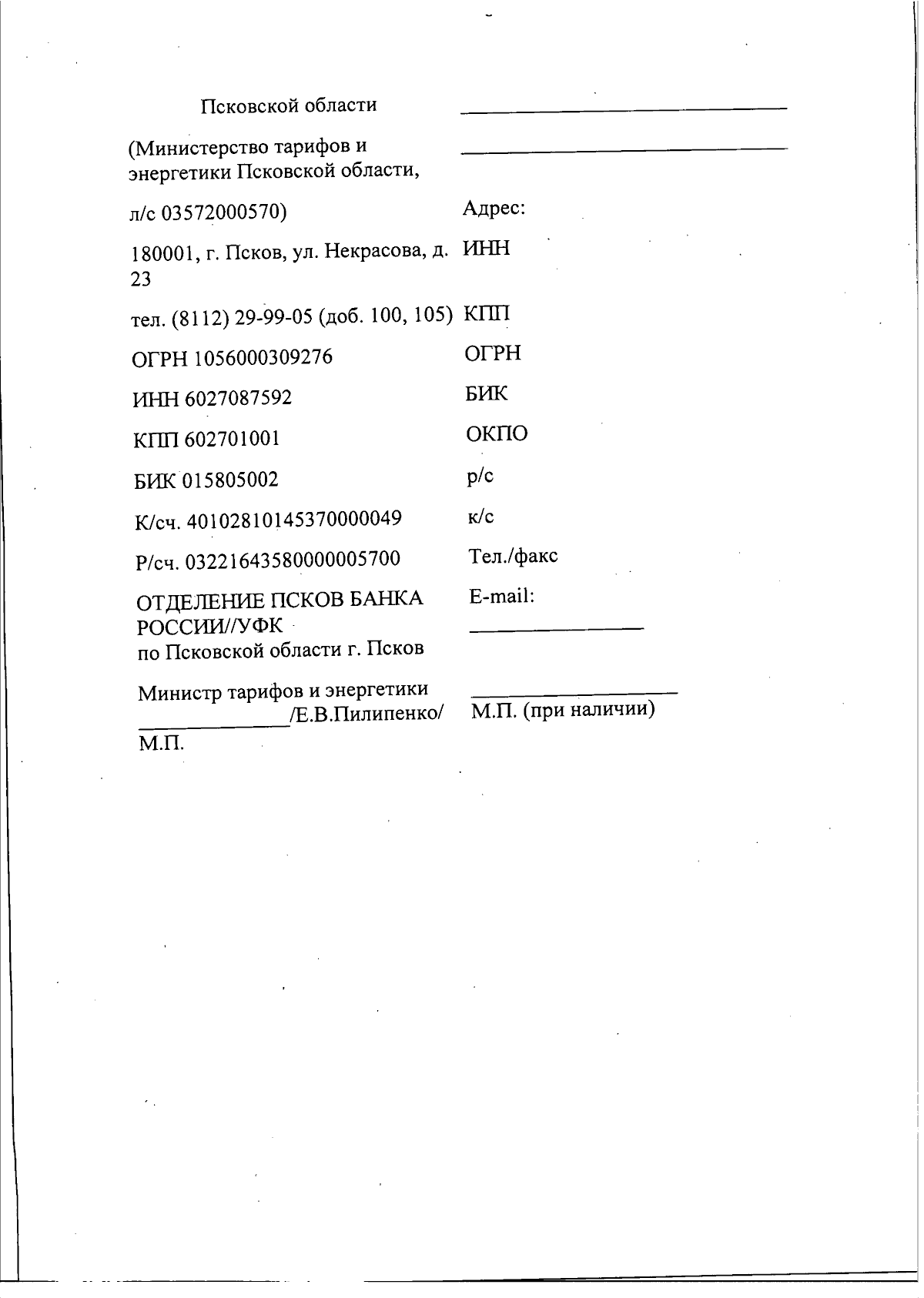 Псковской области

(Министерство тарифов и энергетики Псковской области,

л/с 03572000570)

180001, г. Псков, ул. Некрасова, д. 23

тел. (8112) 29-99-05 (доб. 100, 105)

ОГРН 1056000309276

ИНН 6027087592

КПП 602701001

БИК 015805002

К/сч. 40102810145370000049

Р/сч. 03221643580000005700

ОТДЕЛЕНИЕ ПСКОВ БАНКА РОССИИ//УФК
по Псковской области г. Псков

Министр тарифов и энергетики
____/Е.В.Пилипенко/

М.П.

____

____

Адрес:

ИНН

КПП

ОГРН

БИК

ОКПО

р/с

к/с

Тел./факс

E-mail:

____

____

М.П. (при наличии)